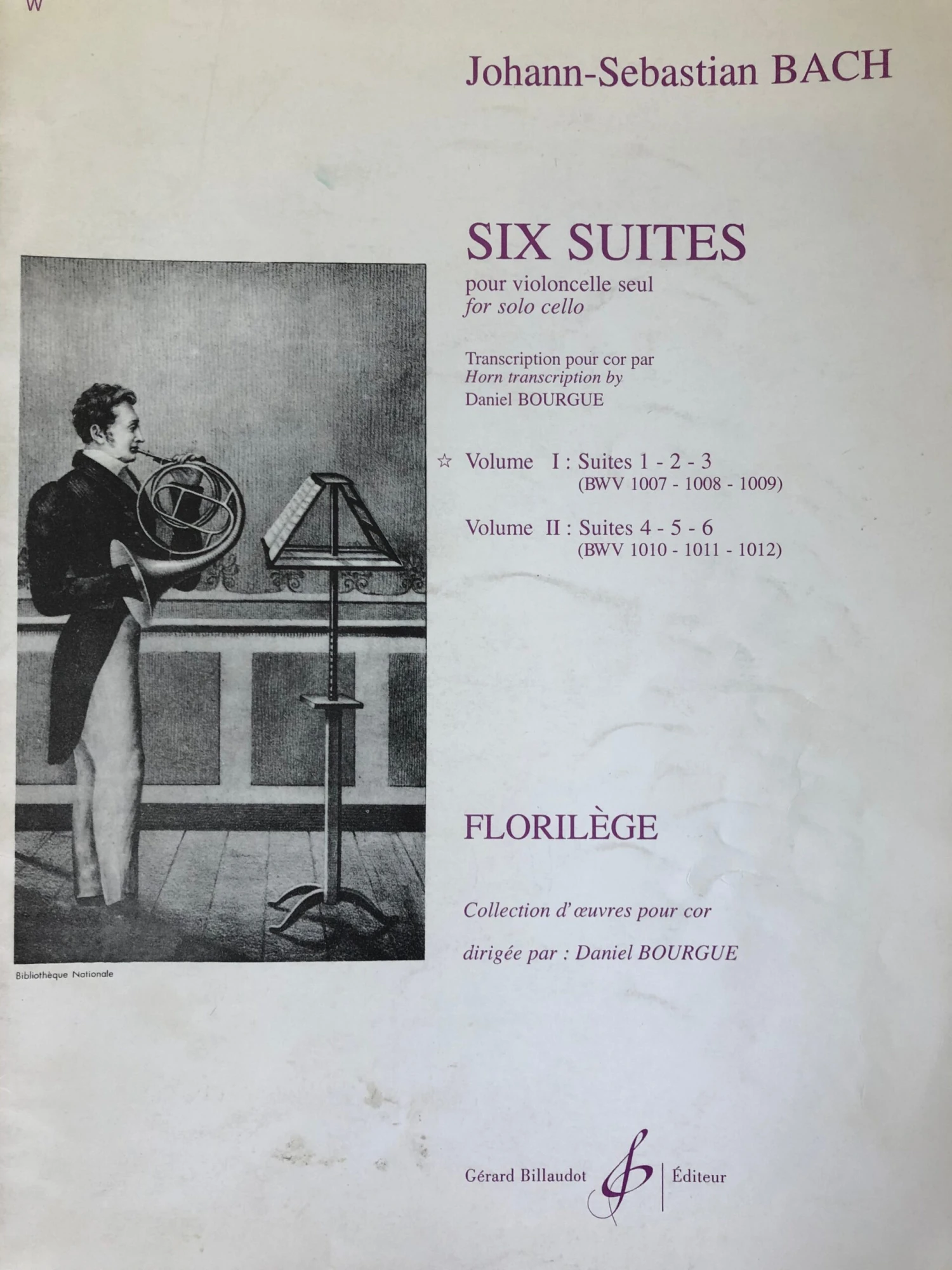 W

Johann-Sebastian BACH

SIX SUITES
pour violoncelle seul
for solo cello

Transcription pour cor par
Horn transcription by
Daniel BOURGUE

☆ Volume I : Suites 1 - 2 - 3
(BWV 1007 - 1008 - 1009)

Volume II : Suites 4 - 5 - 6
(BWV 1010 - 1011 - 1012)

Bibliothèque Nationale

FLORILÈGE

Collection d'œuvres pour cor

dirigée par : Daniel BOURGUE

Gérard Billaudot Éditeur